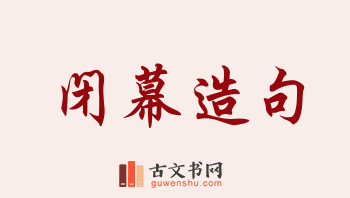 闭幕造句

古文书网
guwenshu.com